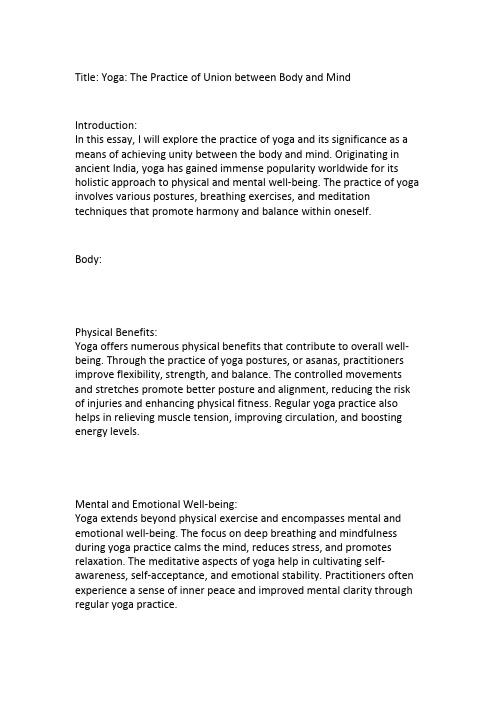 Title: Yoga: The Practice of Union between Body and Mind

Introduction:
In this essay, I will explore the practice of yoga and its significance as a means of achieving unity between the body and mind. Originating in ancient India, yoga has gained immense popularity worldwide for its holistic approach to physical and mental well-being. The practice of yoga involves various postures, breathing exercises, and meditation techniques that promote harmony and balance within oneself.

Body:

Physical Benefits:
Yoga offers numerous physical benefits that contribute to overall well-being. Through the practice of yoga postures, or asanas, practitioners improve flexibility, strength, and balance. The controlled movements and stretches promote better posture and alignment, reducing the risk of injuries and enhancing physical fitness. Regular yoga practice also helps in relieving muscle tension, improving circulation, and boosting energy levels.

Mental and Emotional Well-being:
Yoga extends beyond physical exercise and encompasses mental and emotional well-being. The focus on deep breathing and mindfulness during yoga practice calms the mind, reduces stress, and promotes relaxation. The meditative aspects of yoga help in cultivating self-awareness, self-acceptance, and emotional stability. Practitioners often experience a sense of inner peace and improved mental clarity through regular yoga practice.